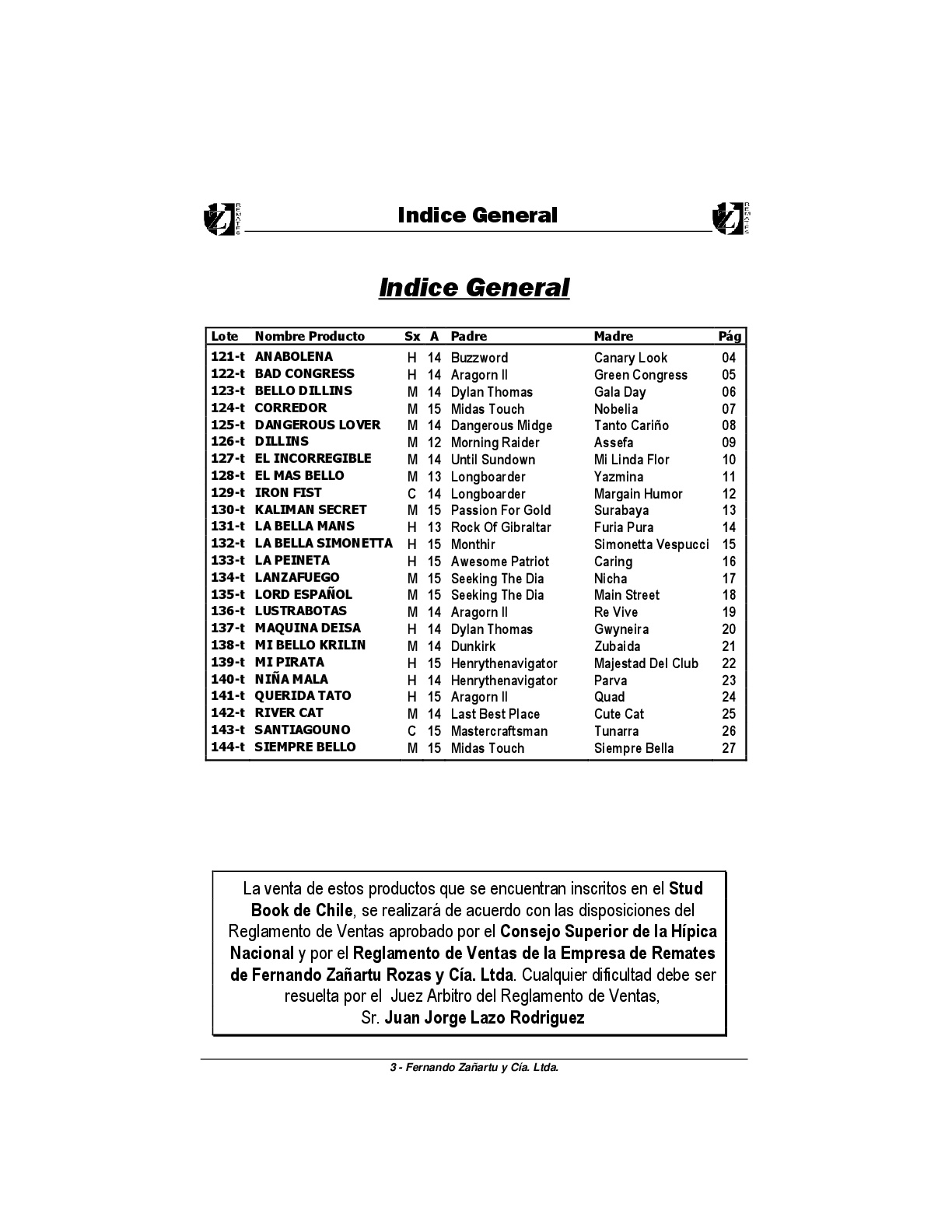 REMATES Indice General REMATES

Indice General

| Lote | Nombre Producto | Sx | A | Padre | Madre | Pág |
|---|---|---|---|---|---|---|
| 121-t | ANABOLENA | H | 14 | Buzzword | Canary Look | 04 |
| 122-t | BAD CONGRESS | H | 14 | Aragorn II | Green Congress | 05 |
| 123-t | BELLO DILLINS | M | 14 | Dylan Thomas | Gala Day | 06 |
| 124-t | CORREDOR | M | 15 | Midas Touch | Nobelia | 07 |
| 125-t | DANGEROUS LOVER | M | 14 | Dangerous Midge | Tanto Cariño | 08 |
| 126-t | DILLINS | M | 12 | Morning Raider | Assefa | 09 |
| 127-t | EL INCORREGIBLE | M | 14 | Until Sundown | Mi Linda Flor | 10 |
| 128-t | EL MAS BELLO | M | 13 | Longboarder | Yazmina | 11 |
| 129-t | IRON FIST | C | 14 | Longboarder | Margain Humor | 12 |
| 130-t | KALIMAN SECRET | M | 15 | Passion For Gold | Surabaya | 13 |
| 131-t | LA BELLA MANS | H | 13 | Rock Of Gibraltar | Furia Pura | 14 |
| 132-t | LA BELLA SIMONETTA | H | 15 | Monthir | Simonetta Vespucci | 15 |
| 133-t | LA PEINETA | H | 15 | Awesome Patriot | Caring | 16 |
| 134-t | LANZAFUEGO | M | 15 | Seeking The Dia | Nicha | 17 |
| 135-t | LORD ESPAÑOL | M | 15 | Seeking The Dia | Main Street | 18 |
| 136-t | LUSTRABOTAS | M | 14 | Aragorn II | Re Vive | 19 |
| 137-t | MAQUINA DEISA | H | 14 | Dylan Thomas | Gwyneira | 20 |
| 138-t | MI BELLO KRILIN | M | 14 | Dunkirk | Zubaida | 21 |
| 139-t | MI PIRATA | H | 15 | Henrythenavigator | Majestad Del Club | 22 |
| 140-t | NIÑA MALA | H | 14 | Henrythenavigator | Parva | 23 |
| 141-t | QUERIDA TATO | H | 15 | Aragorn II | Quad | 24 |
| 142-t | RIVER CAT | M | 14 | Last Best Place | Cute Cat | 25 |
| 143-t | SANTIAGOUNO | C | 15 | Mastercraftsman | Tunarra | 26 |
| 144-t | SIEMPRE BELLO | M | 15 | Midas Touch | Siempre Bella | 27 |

La venta de estos productos que se encuentran inscritos en el Stud Book de Chile, se realizará de acuerdo con las disposiciones del Reglamento de Ventas aprobado por el Consejo Superior de la Hípica Nacional y por el Reglamento de Ventas de la Empresa de Remates de Fernando Zañartu Rozas y Cía. Ltda. Cualquier dificultad debe ser resuelta por el Juez Arbitro del Reglamento de Ventas, Sr. Juan Jorge Lazo Rodriguez

3 - Fernando Zañartu y Cía. Ltda.